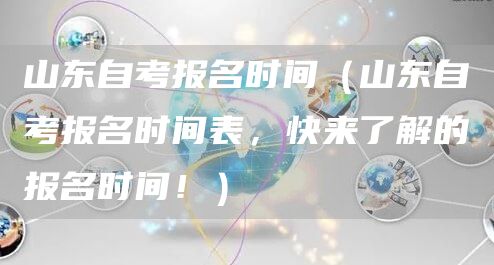 山东自考报名时间（山东自考报名时间表，快来了解的报名时间！）